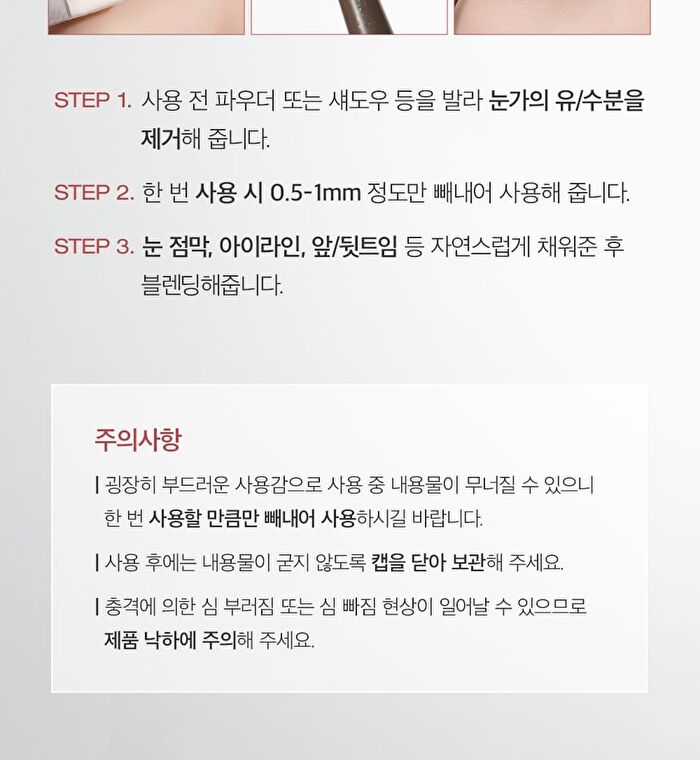 STEP 1. 사용 전 파우더 또는 섀도우 등을 발라 눈가의 유/수분을 제거해 줍니다.

STEP 2. 한 번 사용 시 0.5-1mm 정도만 빼내어 사용해 줍니다.

STEP 3. 눈 점막, 아이라인, 앞/뒷트임 등 자연스럽게 채워준 후 블렌딩해줍니다.

주의사항

| 굉장히 부드러운 사용감으로 사용 중 내용물이 무너질 수 있으니 한 번 사용할 만큼만 빼내어 사용하시길 바랍니다.

| 사용 후에는 내용물이 굳지 않도록 캡을 닫아 보관해 주세요.

| 충격에 의한 심 부러짐 또는 심 빠짐 현상이 일어날 수 있으므로 제품 낙하에 주의해 주세요.